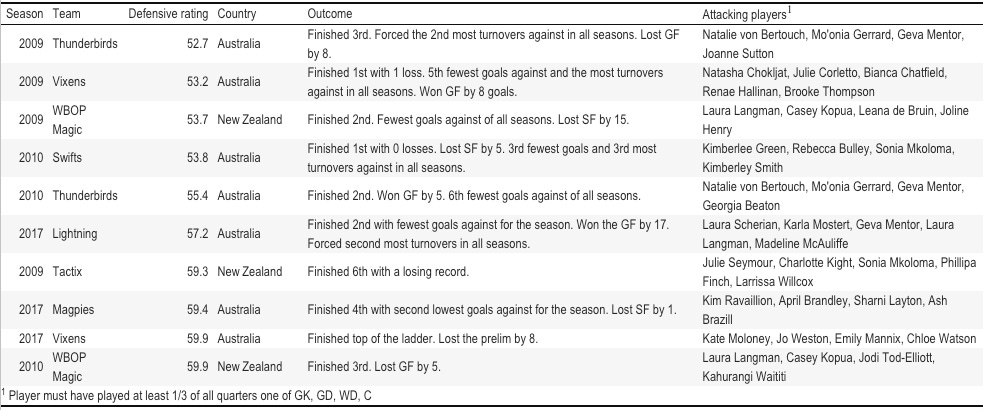 | Season | Team | Defensive rating | Country | Outcome | Attacking players$^1$ |
|---|---|---|---|---|---|
| 2009 | Thunderbirds | 52.7 | Australia | Finished 3rd. Forced the 2nd most turnovers against in all seasons. Lost GF by 8. | Natalie von Bertouch, Mo'onia Gerrard, Geva Mentor, Joanne Sutton |
| 2009 | Vixens | 53.2 | Australia | Finished 1st with 1 loss. 5th fewest goals against and the most turnovers against in all seasons. Won GF by 8 goals. | Natasha Chokljat, Julie Corletto, Bianca Chatfield, Renae Hallinan, Brooke Thompson |
| 2009 | WBOP Magic | 53.7 | New Zealand | Finished 2nd. Fewest goals against of all seasons. Lost SF by 15. | Laura Langman, Casey Kopua, Leana de Bruin, Joline Henry |
| 2010 | Swifts | 53.8 | Australia | Finished 1st with 0 losses. Lost SF by 5. 3rd fewest goals and 3rd most turnovers against in all seasons. | Kimberlee Green, Rebecca Bulley, Sonia Mkoloma, Kimberley Smith |
| 2010 | Thunderbirds | 55.4 | Australia | Finished 2nd. Won GF by 5. 6th fewest goals against of all seasons. | Natalie von Bertouch, Mo'onia Gerrard, Geva Mentor, Georgia Beaton |
| 2017 | Lightning | 57.2 | Australia | Finished 2nd with fewest goals against for the season. Won the GF by 17. Forced second most turnovers in all seasons. | Laura Scherian, Karla Mostert, Geva Mentor, Laura Langman, Madeline McAuliffe |
| 2009 | Tactix | 59.3 | New Zealand | Finished 6th with a losing record. | Julie Seymour, Charlotte Kight, Sonia Mkoloma, Phillipa Finch, Larrissa Willcox |
| 2017 | Magpies | 59.4 | Australia | Finished 4th with second lowest goals against for the season. Lost SF by 1. | Kim Ravaillion, April Brandley, Sharni Layton, Ash Brazill |
| 2017 | Vixens | 59.9 | Australia | Finished top of the ladder. Lost the prelim by 8. | Kate Moloney, Jo Weston, Emily Mannix, Chloe Watson |
| 2010 | WBOP Magic | 59.9 | New Zealand | Finished 3rd. Lost GF by 5. | Laura Langman, Casey Kopua, Jodi Tod-Elliott, Kahurangi Waititi |

$^1$ Player must have played at least 1/3 of all quarters one of GK, GD, WD, C